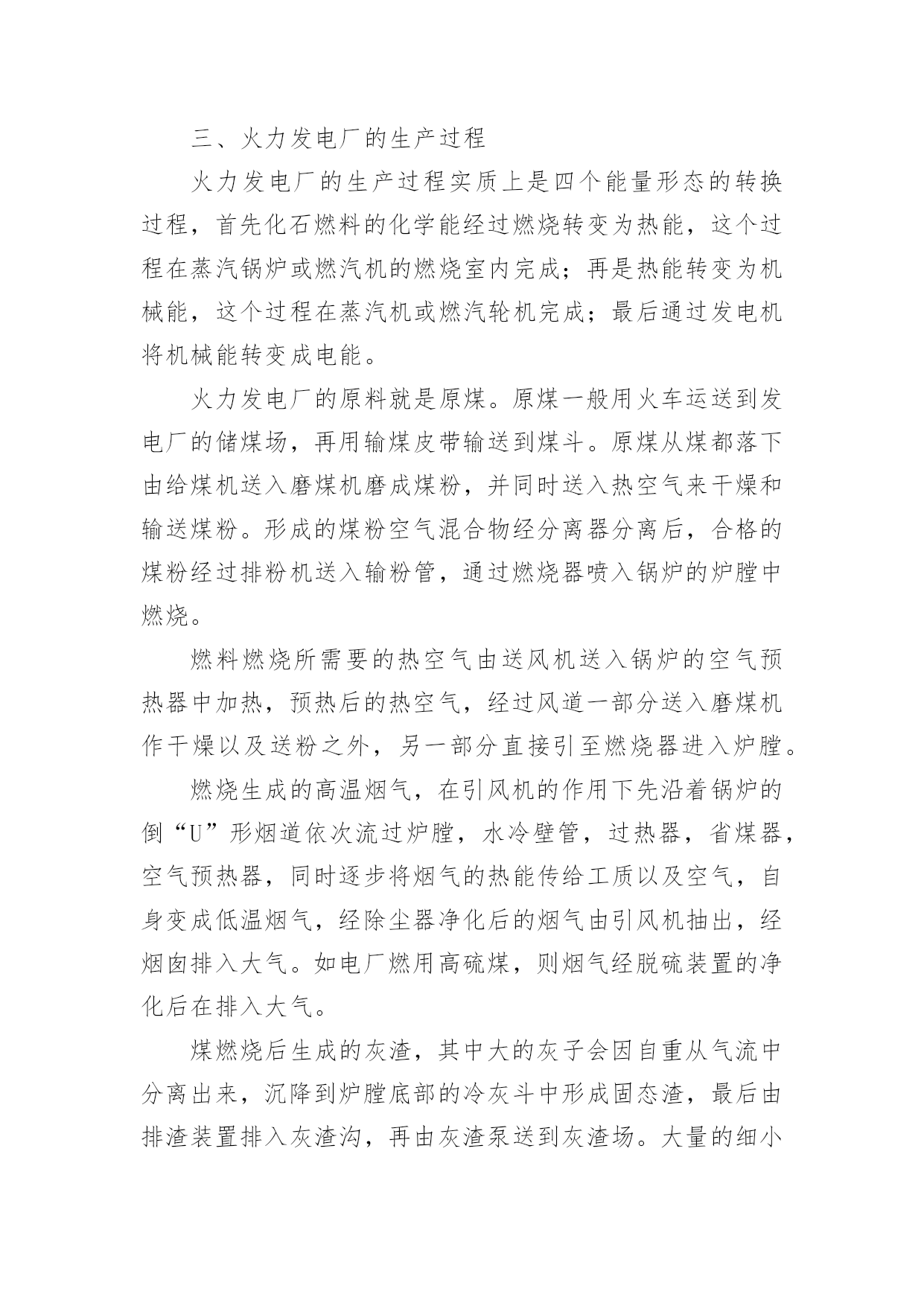 三、火力发电厂的生产过程

火力发电厂的生产过程实质上是四个能量形态的转换过程，首先化石燃料的化学能经过燃烧转变为热能，这个过程在蒸汽锅炉或燃汽机的燃烧室内完成；再是热能转变为机械能，这个过程在蒸汽机或燃汽轮机完成；最后通过发电机将机械能转变成电能。

火力发电厂的原料就是原煤。原煤一般用火车运送到发电厂的储煤场，再用输煤皮带输送到煤斗。原煤从煤都落下由给煤机送入磨煤机磨成煤粉，并同时送入热空气来干燥和输送煤粉。形成的煤粉空气混合物经分离器分离后，合格的煤粉经过排粉机送入输粉管，通过燃烧器喷入锅炉的炉膛中燃烧。

燃料燃烧所需要的热空气由送风机送入锅炉的空气预热器中加热，预热后的热空气，经过风道一部分送入磨煤机作干燥以及送粉之外，另一部分直接引至燃烧器进入炉膛。

燃烧生成的高温烟气，在引风机的作用下先沿着锅炉的倒“U”形烟道依次流过炉膛，水冷壁管，过热器，省煤器，空气预热器，同时逐步将烟气的热能传给工质以及空气，自身变成低温烟气，经除尘器净化后的烟气由引风机抽出，经烟囱排入大气。如电厂燃用高硫煤，则烟气经脱硫装置的净化后在排入大气。

煤燃烧后生成的灰渣，其中大的灰子会因自重从气流中分离出来，沉降到炉膛底部的冷灰斗中形成固态渣，最后由排渣装置排入灰渣沟，再由灰渣泵送到灰渣场。大量的细小